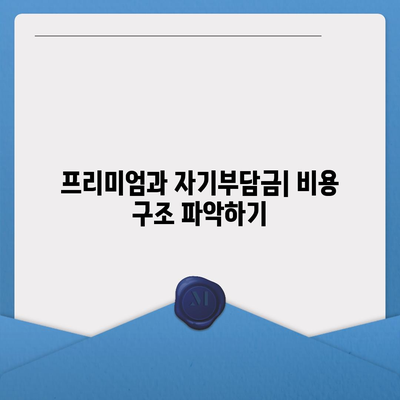 프리미엄과 자기부담금| 비용 구조 파악하기

M